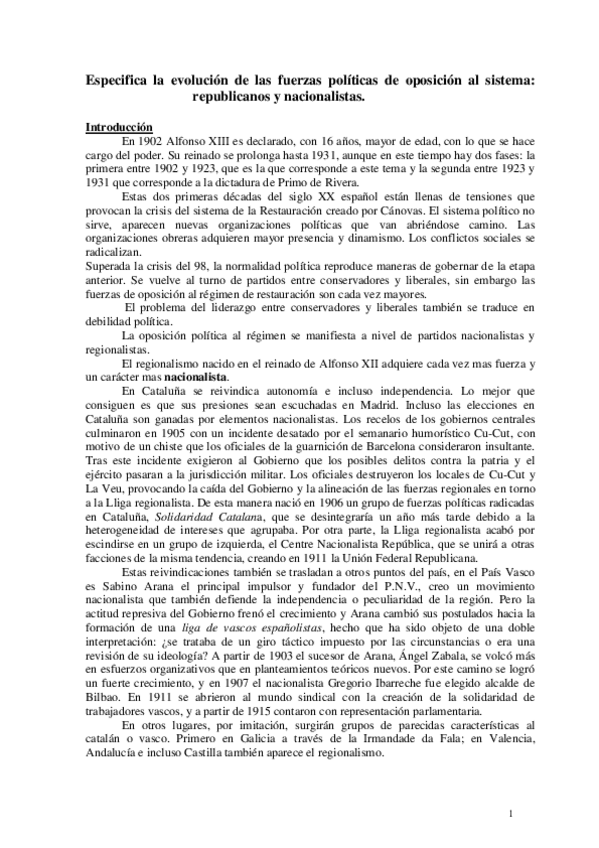 Especifica la evolución de las fuerzas políticas de oposición al sistema: republicanos y nacionalistas.

Introducción

En 1902 Alfonso XIII es declarado, con 16 años, mayor de edad, con lo que se hace cargo del poder. Su reinado se prolonga hasta 1931, aunque en este tiempo hay dos fases: la primera entre 1902 y 1923, que es la que corresponde a este tema y la segunda entre 1923 y 1931 que corresponde a la dictadura de Primo de Rivera.

Estas dos primeras décadas del siglo XX español están llenas de tensiones que provocan la crisis del sistema de la Restauración creado por Cánovas. El sistema político no sirve, aparecen nuevas organizaciones políticas que van abriéndose camino. Las organizaciones obreras adquieren mayor presencia y dinamismo. Los conflictos sociales se radicalizan.

Superada la crisis del 98, la normalidad política reproduce maneras de gobernar de la etapa anterior. Se vuelve al turno de partidos entre conservadores y liberales, sin embargo las fuerzas de oposición al régimen de restauración son cada vez mayores.

El problema del liderazgo entre conservadores y liberales también se traduce en debilidad política.

La oposición política al régimen se manifiesta a nivel de partidos nacionalistas y regionalistas.

El regionalismo nacido en el reinado de Alfonso XII adquiere cada vez mas fuerza y un carácter mas nacionalista.

En Cataluña se reivindica autonomía e incluso independencia. Lo mejor que consiguen es que sus presiones sean escuchadas en Madrid. Incluso las elecciones en Cataluña son ganadas por elementos nacionalistas. Los recelos de los gobiernos centrales culminaron en 1905 con un incidente desatado por el semanario humorístico Cu-Cut, con motivo de un chiste que los oficiales de la guarnición de Barcelona consideraron insultante. Tras este incidente exigieron al Gobierno que los posibles delitos contra la patria y el ejército pasaran a la jurisdicción militar. Los oficiales destruyeron los locales de Cu-Cut y La Veu, provocando la caída del Gobierno y la alineación de las fuerzas regionales en torno a la Lliga regionalista. De esta manera nació en 1906 un grupo de fuerzas políticas radicadas en Cataluña, Solidaridad Catalana, que se desintegraría un año más tarde debido a la heterogeneidad de intereses que agrupaba. Por otra parte, la Lliga regionalista acabó por escindirse en un grupo de izquierda, el Centre Nacionalista República, que se unirá a otras facciones de la misma tendencia, creando en 1911 la Unión Federal Republicana.

Estas reivindicaciones también se trasladan a otros puntos del país, en el País Vasco es Sabino Arana el principal impulsor y fundador del P.N.V., creo un movimiento nacionalista que también defiende la independencia o peculiaridad de la región. Pero la actitud represiva del Gobierno frenó el crecimiento y Arana cambió sus postulados hacia la formación de una liga de vascos españolistas, hecho que ha sido objeto de una doble interpretación: ¿se trataba de un giro táctico impuesto por las circunstancias o era una revisión de su ideología? A partir de 1903 el sucesor de Arana, Ángel Zabala, se volcó más en esfuerzos organizativos que en planteamientos teóricos nuevos. Por este camino se logró un fuerte crecimiento, y en 1907 el nacionalista Gregorio Ibarreche fue elegido alcalde de Bilbao. En 1911 se abrieron al mundo sindical con la creación de la solidaridad de trabajadores vascos, y a partir de 1915 contaron con representación parlamentaria.

En otros lugares, por imitación, surgirán grupos de parecidas características al catalán o vasco. Primero en Galicia a través de la Irmandade da Fala; en Valencia, Andalucía e incluso Castilla también aparece el regionalismo.

1